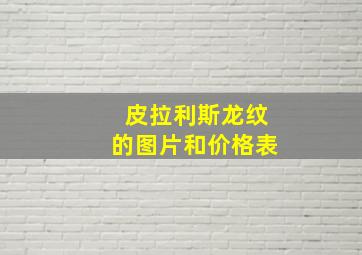 皮拉利斯龙纹
的图片和价格表